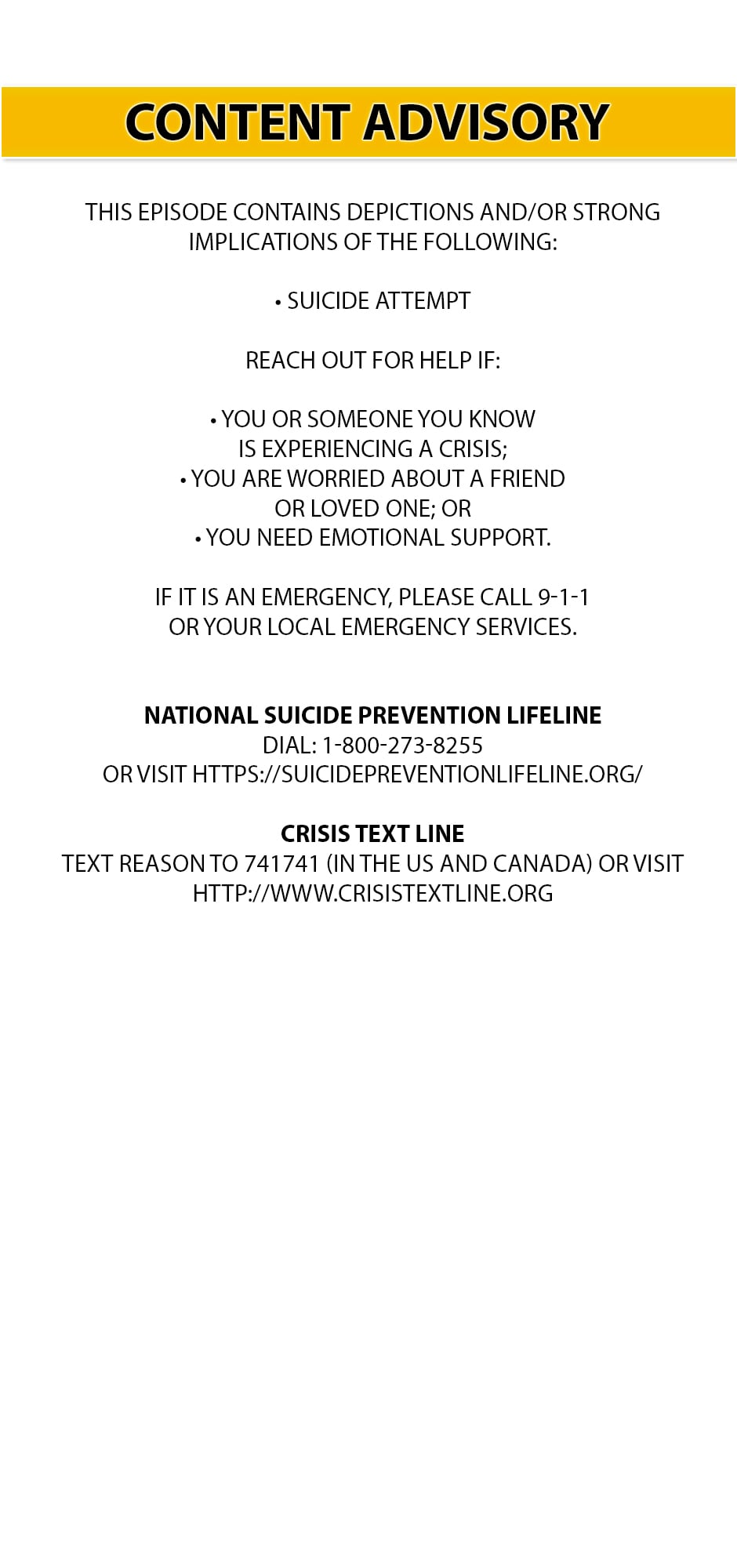 CONTENT ADVISORY

THIS EPISODE CONTAINS DEPICTIONS AND/OR STRONG IMPLICATIONS OF THE FOLLOWING:

• SUICIDE ATTEMPT

REACH OUT FOR HELP IF:

• YOU OR SOMEONE YOU KNOW IS EXPERIENCING A CRISIS;
• YOU ARE WORRIED ABOUT A FRIEND OR LOVED ONE; OR
• YOU NEED EMOTIONAL SUPPORT.

IF IT IS AN EMERGENCY, PLEASE CALL 9-1-1 OR YOUR LOCAL EMERGENCY SERVICES.

NATIONAL SUICIDE PREVENTION LIFELINE
DIAL: 1-800-273-8255
OR VISIT HTTPS://SUICIDEPREVENTIONLIFELINE.ORG/

CRISIS TEXT LINE
TEXT REASON TO 741741 (IN THE US AND CANADA) OR VISIT HTTP://WWW.CRISISTEXTLINE.ORG